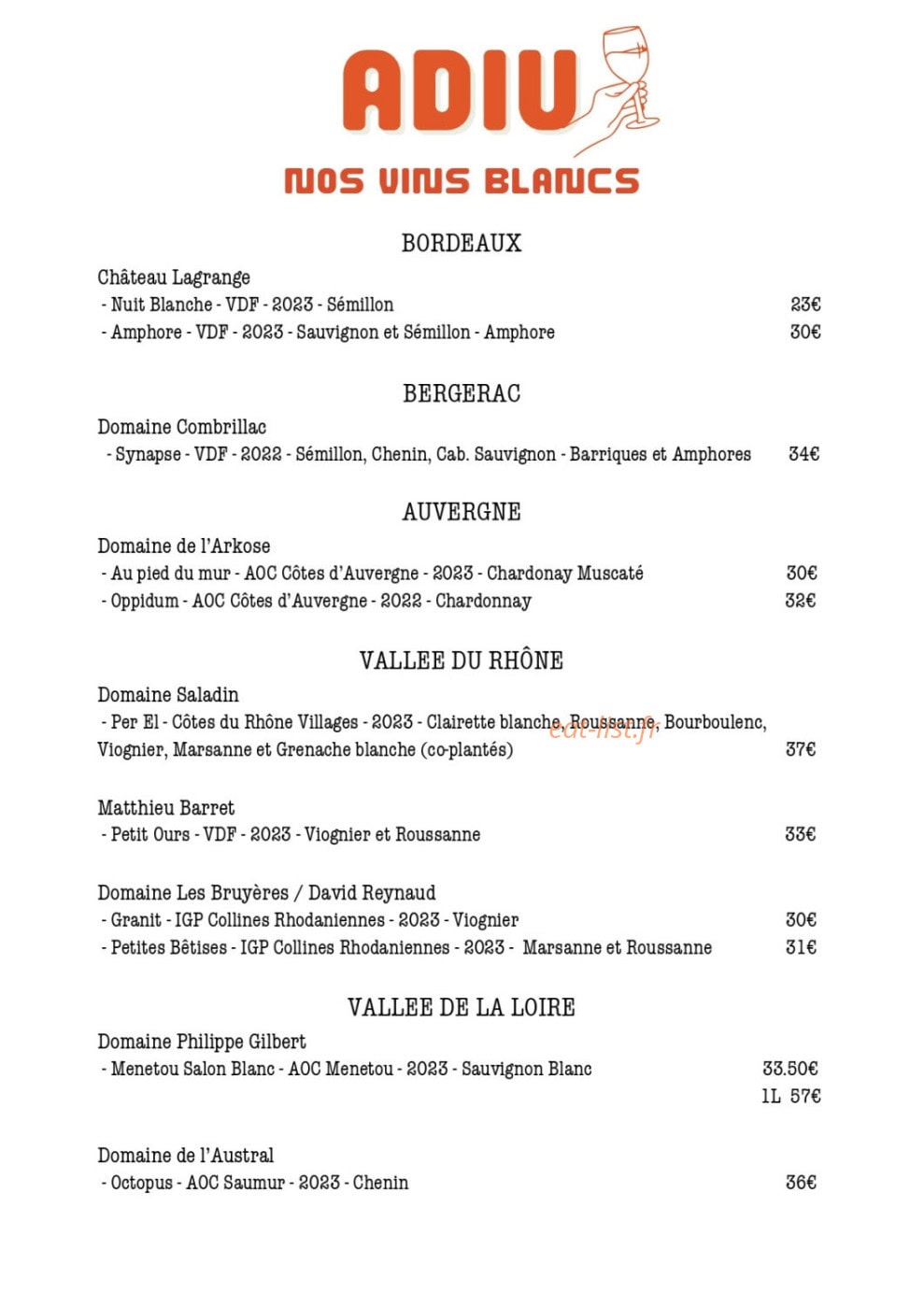 ADIU

NOS VINS BLANCS

BORDEAUX

Château Lagrange

- Nuit Blanche - VDF - 2023 - Sémillon 23€

- Amphore - VDF - 2023 - Sauvignon et Sémillon - Amphore 30€

BERGERAC

Domaine Combrillac

- Synapse - VDF - 2022 - Sémillon, Chenin, Cab. Sauvignon - Barriques et Amphores 34€

AUVERGNE

Domaine de l'Arkose

- Au pied du mur - AOC Côtes d'Auvergne - 2023 - Chardonay Muscaté 30€

- Oppidum - AOC Côtes d'Auvergne - 2022 - Chardonnay 32€

VALLEE DU RHÔNE

Domaine Saladin

- Per El - Côtes du Rhône Villages - 2023 - Clairette blanche, Roussanne, Bourboulenc, Viognier, Marsanne et Grenache blanche (co-plantés) 37€

Matthieu Barret

- Petit Ours - VDF - 2023 - Viognier et Roussanne 33€

Domaine Les Bruyères / David Reynaud

- Granit - IGP Collines Rhodaniennes - 2023 - Viognier 30€

- Petites Bêtises - IGP Collines Rhodaniennes - 2023 - Marsanne et Roussanne 31€

VALLEE DE LA LOIRE

Domaine Philippe Gilbert

- Menetou Salon Blanc - AOC Menetou - 2023 - Sauvignon Blanc 33.50€
1L 57€

Domaine de l'Austral

- Octopus - AOC Saumur - 2023 - Chenin 36€

eat-list.fr